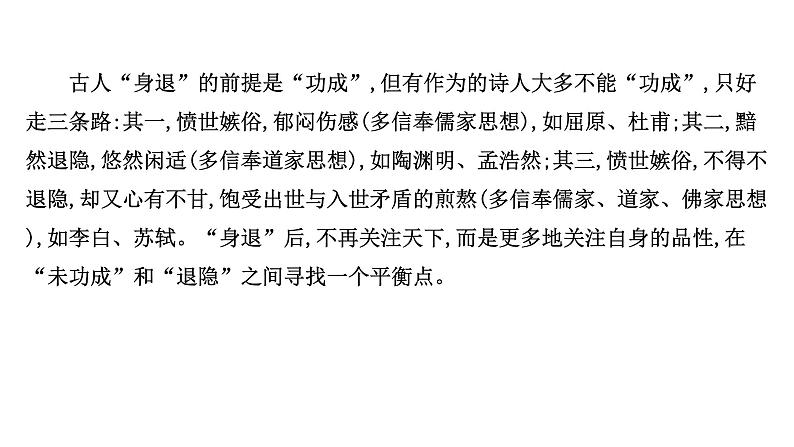 古人“身退”的前提是“功成”，但有作为的诗人大多不能“功成”，只好走三条路：其一，愤世嫉俗，郁闷伤感（多信奉儒家思想），如屈原、杜甫；其二，黯然退隐，悠然闲适（多信奉道家思想），如陶渊明、孟浩然；其三，愤世嫉俗，不得不退隐，却又心有不甘，饱受出世与入世矛盾的煎熬（多信奉儒家、道家、佛家思想），如李白、苏轼。“身退”后，不再关注天下，而是更多地关注自身的品性，在“未功成”和“退隐”之间寻找一个平衡点。